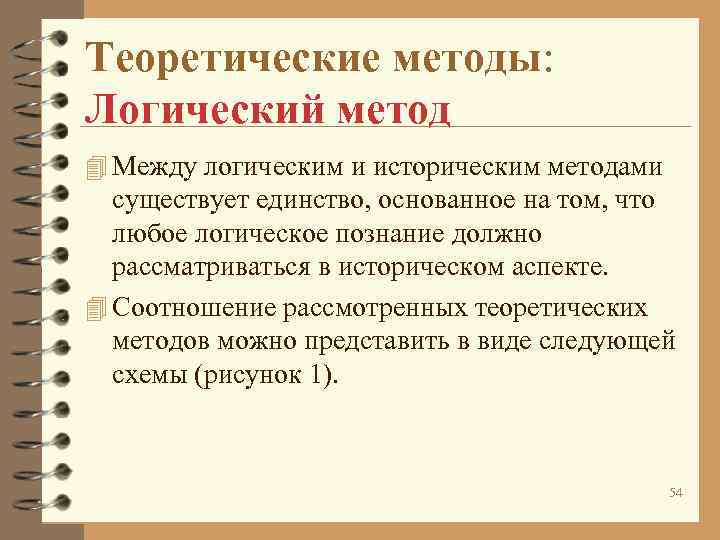 Теоретические методы:
Логический метод

Между логическим и историческим методами существует единство, основанное на том, что любое логическое познание должно рассматриваться в историческом аспекте.

Соотношение рассмотренных теоретических методов можно представить в виде следующей схемы (рисунок 1).

54